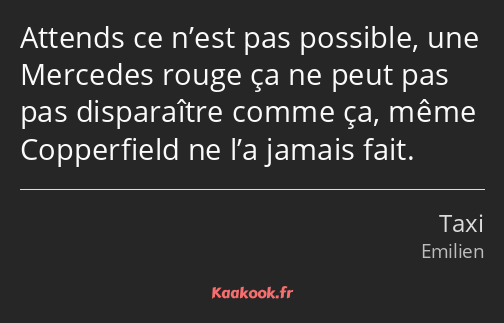 Attends ce n’est pas possible, une Mercedes rouge ça ne peut pas pas disparaître comme ça, même Copperfield ne l’a jamais fait.

Taxi
Emilien

Kaakook.fr